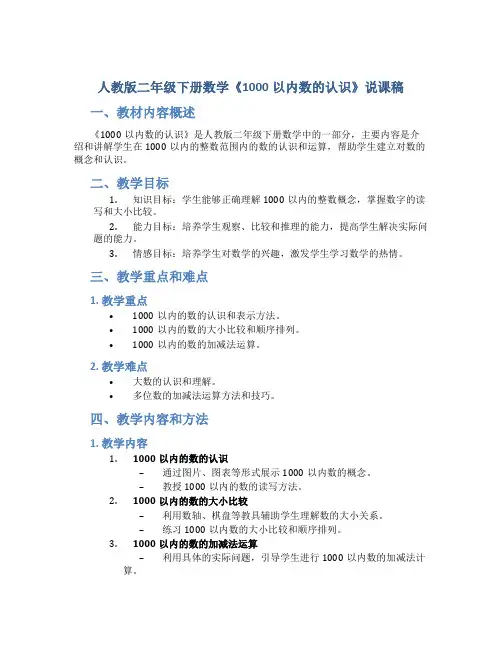 人教版二年级下册数学《1000 以内数的认识》说课稿

一、教材内容概述

《1000 以内数的认识》是人教版二年级下册数学中的一部分，主要内容是介绍和讲解学生在 1000 以内的整数范围内的数的认识和运算，帮助学生建立对数的概念和认识。

二、教学目标

1. 知识目标：学生能够正确理解 1000 以内的整数概念，掌握数字的读写和大小比较。

2. 能力目标：培养学生观察、比较和推理的能力，提高学生解决实际问题的能力。

3. 情感目标：培养学生对数学的兴趣，激发学生学习数学的热情。

三、教学重点和难点

1. 教学重点

• 1000 以内的数的认识和表示方法。
• 1000 以内的数的大小比较和顺序排列。
• 1000 以内的数的加减法运算。

2. 教学难点

• 大数的认识和理解。
• 多位数的加减法运算方法和技巧。

四、教学内容和方法

1. 教学内容

1. 1000 以内的数的认识
– 通过图片、图表等形式展示 1000 以内数的概念。
– 教授 1000 以内的数的读写方法。

2. 1000 以内的数的大小比较
– 利用数轴、棋盘等教具辅助学生理解数的大小关系。
– 练习 1000 以内数的大小比较和顺序排列。

3. 1000 以内的数的加减法运算
– 利用具体的实际问题，引导学生进行 1000 以内数的加减法计算。